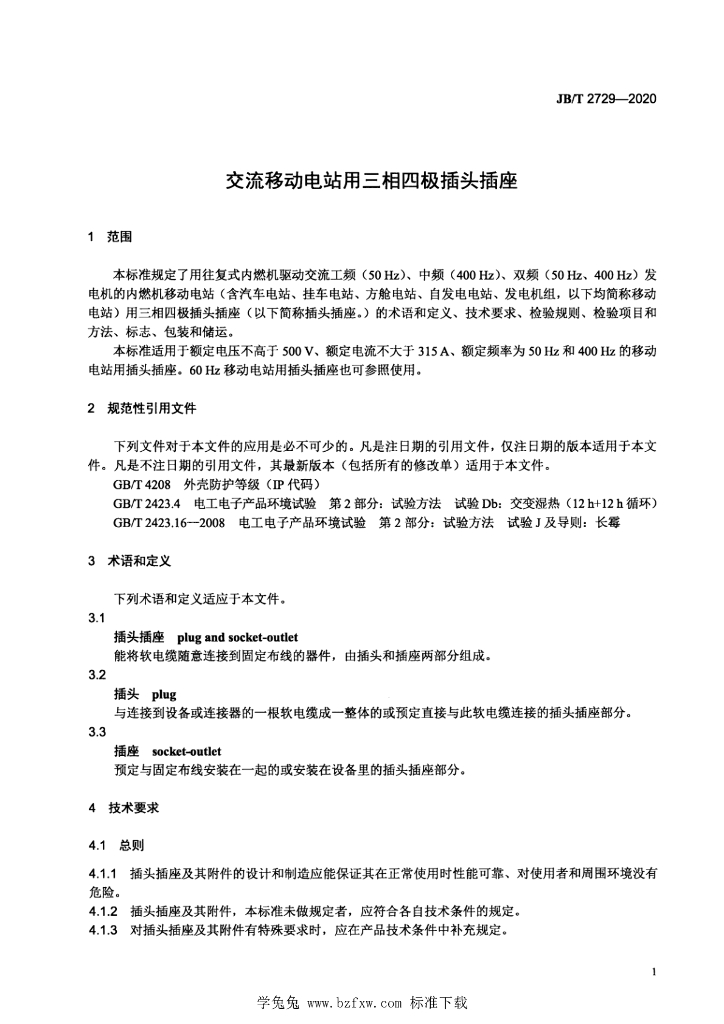 JB/T 2729—2020

交流移动电站用三相四极插头插座

1　范围

本标准规定了用往复式内燃机驱动交流工频（50 Hz）、中频（400 Hz）、双频（50 Hz、400 Hz）发电机的内燃机移动电站（含汽车电站、挂车电站、方舱电站、自发电电站、发电机组，以下均简称移动电站）用三相四极插头插座（以下简称插头插座。）的术语和定义、技术要求、检验规则、检验项目和方法、标志、包装和储运。

本标准适用于额定电压不高于 500 V、额定电流不大于 315 A、额定频率为 50 Hz 和 400 Hz 的移动电站用插头插座。60 Hz 移动电站用插头插座也可参照使用。

2　规范性引用文件

下列文件对于本文件的应用是必不可少的。凡是注日期的引用文件，仅注日期的版本适用于本文件。凡是不注日期的引用文件，其最新版本（包括所有的修改单）适用于本文件。

GB/T 4208　外壳防护等级（IP 代码）

GB/T 2423.4　电工电子产品环境试验　第 2 部分：试验方法　试验 Db：交变湿热（12 h+12 h 循环）

GB/T 2423.16—2008　电工电子产品环境试验　第 2 部分：试验方法　试验 J 及导则：长霉

3　术语和定义

下列术语和定义适应于本文件。

3.1

插头插座　plug and socket-outlet

能将软电缆随意连接到固定布线的器件，由插头和插座两部分组成。

3.2

插头　plug

与连接到设备或连接器的一根软电缆成一整体的或预定直接与此软电缆连接的插头插座部分。

3.3

插座　socket-outlet

预定与固定布线安装在一起的或安装在设备里的插头插座部分。

4　技术要求

4.1　总则

4.1.1　插头插座及其附件的设计和制造应能保证其在正常使用时性能可靠、对使用者和周围环境没有危险。

4.1.2　插头插座及其附件，本标准未做规定者，应符合各自技术条件的规定。

4.1.3　对插头插座及其附件有特殊要求时，应在产品技术条件中补充规定。

1

学兔兔 www.bzfxw.com 标准下载